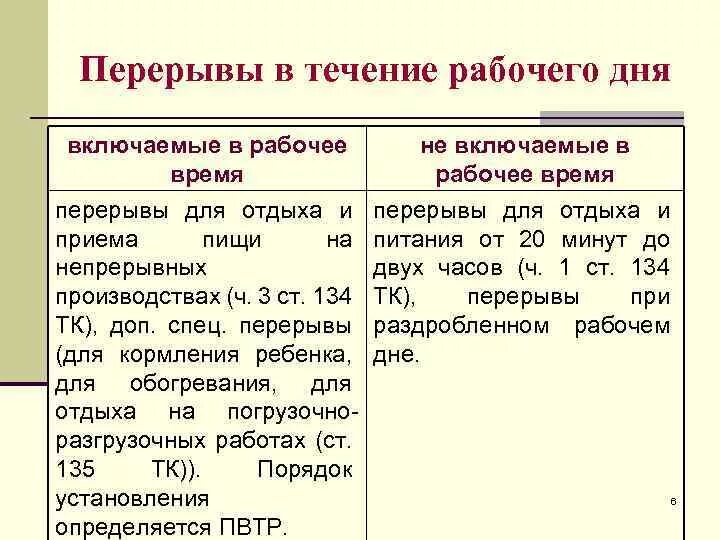 Перерывы в течение рабочего дня

| включаемые в рабочее время | не включаемые в рабочее время |
|---|---|
| перерывы для отдыха и приема пищи на непрерывных производствах (ч. 3 ст. 134 ТК), доп. спец. перерывы (для кормления ребенка, для обогревания, для отдыха на погрузочно-разгрузочных работах (ст. 135 ТК)). Порядок установления определяется ПВТР. | перерывы для отдыха и питания от 20 минут до двух часов (ч. 1 ст. 134 ТК), перерывы при раздробленном рабочем дне. |

6